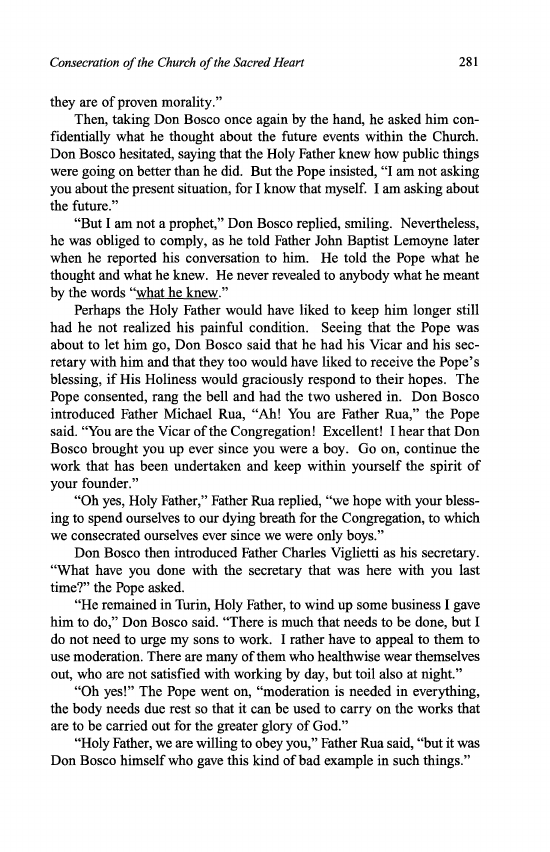 Consecration of the Church of the Sacred Heart 281

they are of proven morality."

Then, taking Don Bosco once again by the hand, he asked him confidentially what he thought about the future events within the Church. Don Bosco hesitated, saying that the Holy Father knew how public things were going on better than he did. But the Pope insisted, "I am not asking you about the present situation, for I know that myself. I am asking about the future."

"But I am not a prophet," Don Bosco replied, smiling. Nevertheless, he was obliged to comply, as he told Father John Baptist Lemoyne later when he reported his conversation to him. He told the Pope what he thought and what he knew. He never revealed to anybody what he meant by the words "what he knew."

Perhaps the Holy Father would have liked to keep him longer still had he not realized his painful condition. Seeing that the Pope was about to let him go, Don Bosco said that he had his Vicar and his secretary with him and that they too would have liked to receive the Pope's blessing, if His Holiness would graciously respond to their hopes. The Pope consented, rang the bell and had the two ushered in. Don Bosco introduced Father Michael Rua, "Ah! You are Father Rua," the Pope said. "You are the Vicar of the Congregation! Excellent! I hear that Don Bosco brought you up ever since you were a boy. Go on, continue the work that has been undertaken and keep within yourself the spirit of your founder."

"Oh yes, Holy Father," Father Rua replied, "we hope with your blessing to spend ourselves to our dying breath for the Congregation, to which we consecrated ourselves ever since we were only boys."

Don Bosco then introduced Father Charles Viglietti as his secretary. "What have you done with the secretary that was here with you last time?" the Pope asked.

"He remained in Turin, Holy Father, to wind up some business I gave him to do," Don Bosco said. "There is much that needs to be done, but I do not need to urge my sons to work. I rather have to appeal to them to use moderation. There are many of them who healthwise wear themselves out, who are not satisfied with working by day, but toil also at night."

"Oh yes!" The Pope went on, "moderation is needed in everything, the body needs due rest so that it can be used to carry on the works that are to be carried out for the greater glory of God."

"Holy Father, we are willing to obey you," Father Rua said, "but it was Don Bosco himself who gave this kind of bad example in such things."